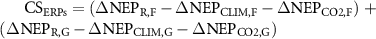 $CS_{ERPs} = (\Delta NEP_{R,F} - \Delta NEP_{CLIM,F} - \Delta NEP_{CO2,F}) + (\Delta NEP_{R,G} - \Delta NEP_{CLIM,G} - \Delta NEP_{CO2,G})$